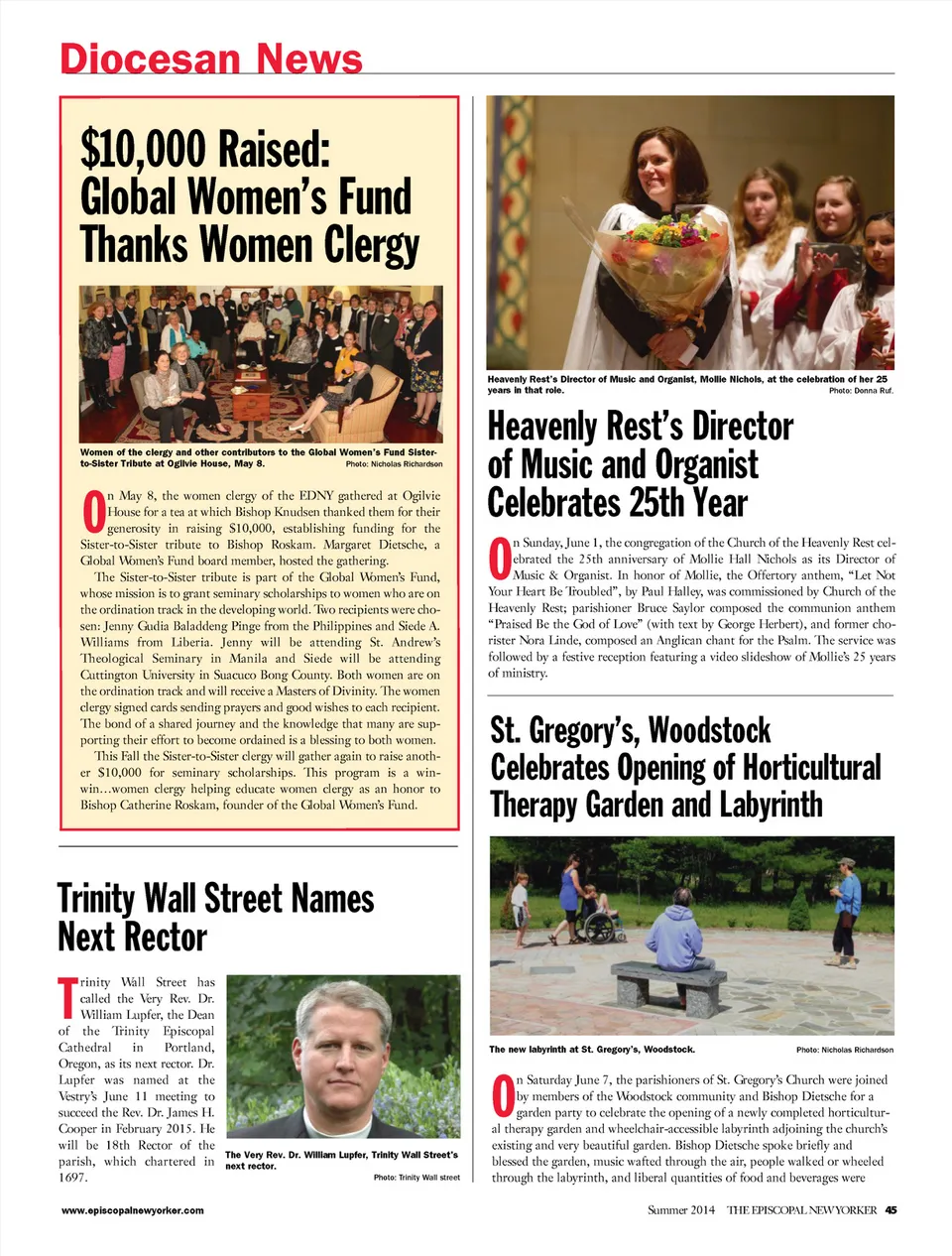 Diocesan News

$10,000 Raised: Global Women's Fund Thanks Women Clergy

Women of the clergy and other contributors to the Global Women's Fund Sister-to-Sister Tribute at Ogilvie House, May 8. Photo: Nicholas Richardson

On May 8, the women clergy of the EDNY gathered at Ogilvie House for a tea at which Bishop Knudsen thanked them for their generosity in raising $10,000, establishing funding for the Sister-to-Sister tribute to Bishop Roskam. Margaret Dietsche, a Global Women's Fund board member, hosted the gathering.

The Sister-to-Sister tribute is part of the Global Women's Fund, whose mission is to grant seminary scholarships to women who are on the ordination track in the developing world. Two recipients were chosen: Jenny Gudia Baladdeng Pinge from the Philippines and Siede A. Williams from Liberia. Jenny will be attending St. Andrew's Theological Seminary in Manila and Siede will be attending Cuttington University in Suacuco Bong County. Both women are on the ordination track and will receive a Masters of Divinity. The women clergy signed cards sending prayers and good wishes to each recipient. The bond of a shared journey and the knowledge that many are supporting their effort to become ordained is a blessing to both women.

This Fall the Sister-to-Sister clergy will gather again to raise another $10,000 for seminary scholarships. This program is a win-win…women clergy helping educate women clergy as an honor to Bishop Catherine Roskam, founder of the Global Women's Fund.

Trinity Wall Street Names Next Rector

Trinity Wall Street has called the Very Rev. Dr. William Lupfer, the Dean of the Trinity Episcopal Cathedral in Portland, Oregon, as its next rector. Dr. Lupfer was named at the Vestry's June 11 meeting to succeed the Rev. Dr. James H. Cooper in February 2015. He will be 18th Rector of the parish, which chartered in 1697.

The Very Rev. Dr. William Lupfer, Trinity Wall Street's next rector. Photo: Trinity Wall street

Heavenly Rest's Director of Music and Organist, Mollie Nichols, at the celebration of her 25 years in that role. Photo: Donna Ruf.

Heavenly Rest's Director of Music and Organist Celebrates 25th Year

On Sunday, June 1, the congregation of the Church of the Heavenly Rest celebrated the 25th anniversary of Mollie Hall Nichols as its Director of Music & Organist. In honor of Mollie, the Offertory anthem, "Let Not Your Heart Be Troubled", by Paul Halley, was commissioned by Church of the Heavenly Rest; parishioner Bruce Saylor composed the communion anthem "Praised Be the God of Love" (with text by George Herbert), and former chorister Nora Linde, composed an Anglican chant for the Psalm. The service was followed by a festive reception featuring a video slideshow of Mollie's 25 years of ministry.

St. Gregory's, Woodstock Celebrates Opening of Horticultural Therapy Garden and Labyrinth

The new labyrinth at St. Gregory's, Woodstock. Photo: Nicholas Richardson

On Saturday June 7, the parishioners of St. Gregory's Church were joined by members of the Woodstock community and Bishop Dietsche for a garden party to celebrate the opening of a newly completed horticultural therapy garden and wheelchair-accessible labyrinth adjoining the church's existing and very beautiful garden. Bishop Dietsche spoke briefly and blessed the garden, music wafted through the air, people walked or wheeled through the labyrinth, and liberal quantities of food and beverages were

www.episcopalnewyorker.com

Summer 2014 THE EPISCOPAL NEW YORKER 45